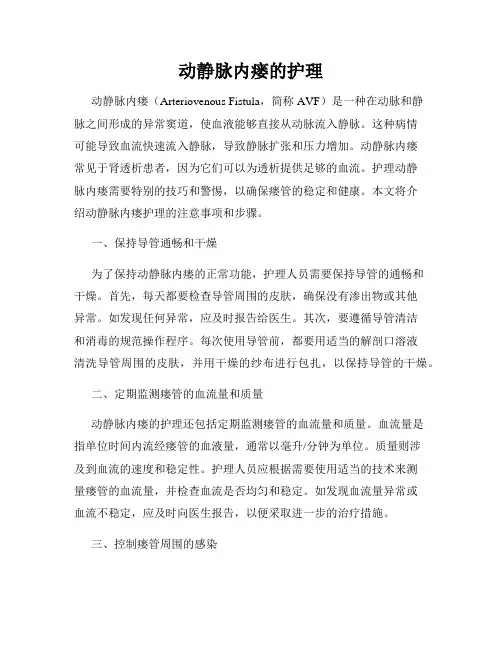 动静脉内瘘的护理

动静脉内瘘（Arteriovenous Fistula，简称 AVF）是一种在动脉和静脉之间形成的异常窦道，使血液能够直接从动脉流入静脉。这种病情可能导致血流快速流入静脉，导致静脉扩张和压力增加。动静脉内瘘常见于肾透析患者，因为它们可以为透析提供足够的血流。护理动静脉内瘘需要特别的技巧和警惕，以确保瘘管的稳定和健康。本文将介绍动静脉内瘘护理的注意事项和步骤。

一、保持导管通畅和干燥

为了保持动静脉内瘘的正常功能，护理人员需要保持导管的通畅和干燥。首先，每天都要检查导管周围的皮肤，确保没有渗出物或其他异常。如发现任何异常，应及时报告给医生。其次，要遵循导管清洁和消毒的规范操作程序。每次使用导管前，都要用适当的解剖口溶液清洗导管周围的皮肤，并用干燥的纱布进行包扎，以保持导管的干燥。

二、定期监测瘘管的血流量和质量

动静脉内瘘的护理还包括定期监测瘘管的血流量和质量。血流量是指单位时间内流经瘘管的血液量，通常以毫升/分钟为单位。质量则涉及到血流的速度和稳定性。护理人员应根据需要使用适当的技术来测量瘘管的血流量，并检查血流是否均匀和稳定。如发现血流量异常或血流不稳定，应及时向医生报告，以便采取进一步的治疗措施。

三、控制瘘管周围的感染